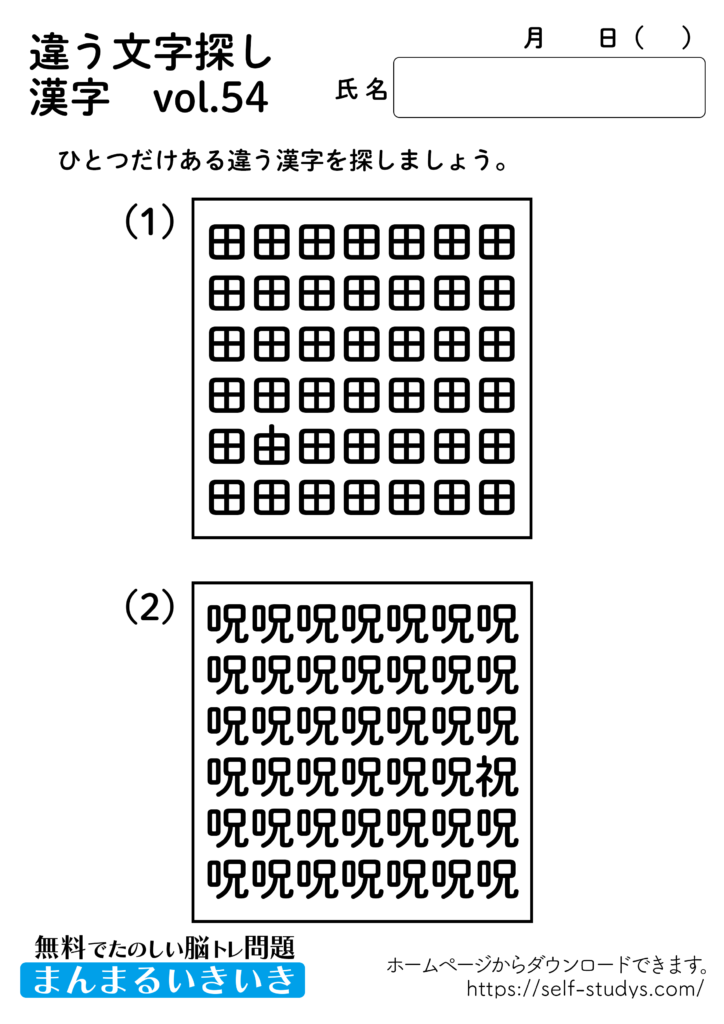 違う文字探し
漢字　vol.54

月　日（　）

氏名

ひとつだけある違う漢字を探しましょう。

（1）

田田田田田田田
田田田田田田田
田田田田田田田
田田田田田田田
田由田田田田田
田田田田田田田

（2）

呪呪呪呪呪呪呪
呪呪呪呪呪呪呪
呪呪呪呪呪呪呪
呪呪呪呪呪呪祝
呪呪呪呪呪呪呪
呪呪呪呪呪呪呪

無料でたのしい脳トレ問題
まんまるいきいき

ホームページからダウンロードできます。
https://self-studys.com/